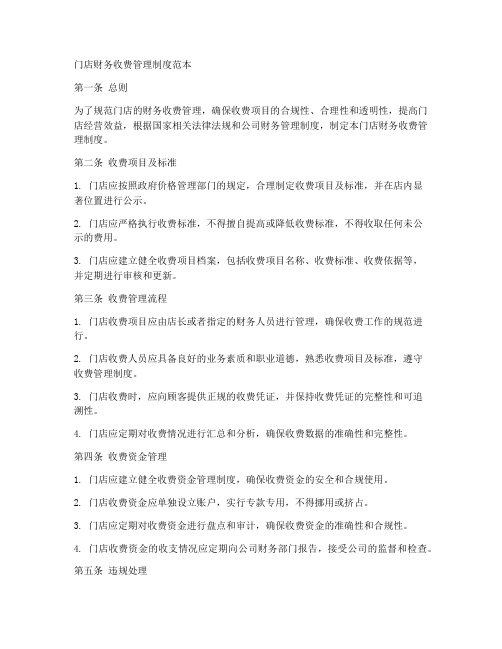 门店财务收费管理制度范本

第一条 总则

为了规范门店的财务收费管理，确保收费项目的合规性、合理性和透明性，提高门店经营效益，根据国家相关法律法规和公司财务管理制度，制定本门店财务收费管理制度。

第二条 收费项目及标准

1. 门店应按照政府价格管理部门的规定，合理制定收费项目及标准，并在店内显著位置进行公示。

2. 门店应严格执行收费标准，不得擅自提高或降低收费标准，不得收取任何未公示的费用。

3. 门店应建立健全收费项目档案，包括收费项目名称、收费标准、收费依据等，并定期进行审核和更新。

第三条 收费管理流程

1. 门店收费项目应由店长或者指定的财务人员进行管理，确保收费工作的规范进行。

2. 门店收费人员应具备良好的业务素质和职业道德，熟悉收费项目及标准，遵守收费管理制度。

3. 门店收费时，应向顾客提供正规的收费凭证，并保持收费凭证的完整性和可追溯性。

4. 门店应定期对收费情况进行汇总和分析，确保收费数据的准确性和完整性。

第四条 收费资金管理

1. 门店应建立健全收费资金管理制度，确保收费资金的安全和合规使用。

2. 门店收费资金应单独设立账户，实行专款专用，不得挪用或挤占。

3. 门店应定期对收费资金进行盘点和审计，确保收费资金的准确性和合规性。

4. 门店收费资金的收支情况应定期向公司财务部门报告，接受公司的监督和检查。

第五条 违规处理